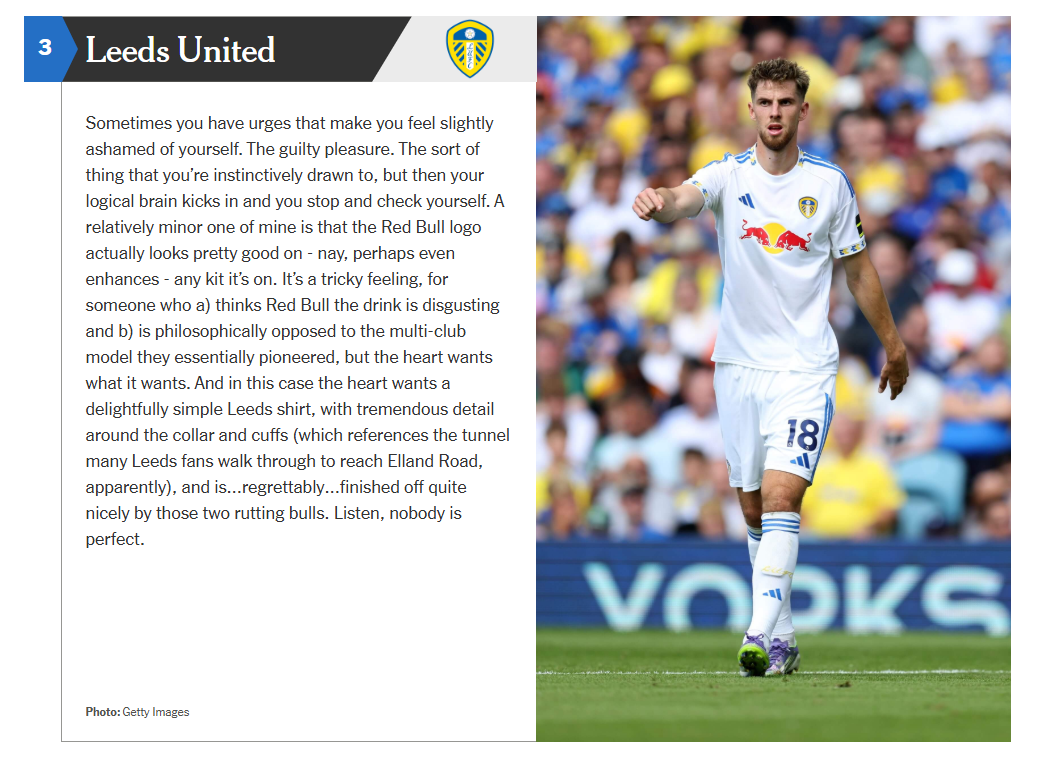 3

Leeds United

Sometimes you have urges that make you feel slightly ashamed of yourself. The guilty pleasure. The sort of thing that you're instinctively drawn to, but then your logical brain kicks in and you stop and check yourself. A relatively minor one of mine is that the Red Bull logo actually looks pretty good on - nay, perhaps even enhances - any kit it's on. It's a tricky feeling, for someone who a) thinks Red Bull the drink is disgusting and b) is philosophically opposed to the multi-club model they essentially pioneered, but the heart wants what it wants. And in this case the heart wants a delightfully simple Leeds shirt, with tremendous detail around the collar and cuffs (which references the tunnel many Leeds fans walk through to reach Elland Road, apparently), and is...regrettably...finished off quite nicely by those two rutting bulls. Listen, nobody is perfect.

Photo: Getty Images

18

VOOKS